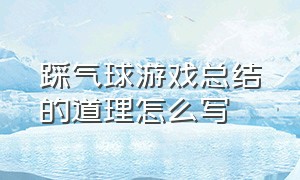 踩气球游戏总结的道理怎么写